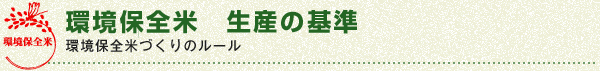 環境保全米

環境保全米　生産の基準

環境保全米づくりのルール